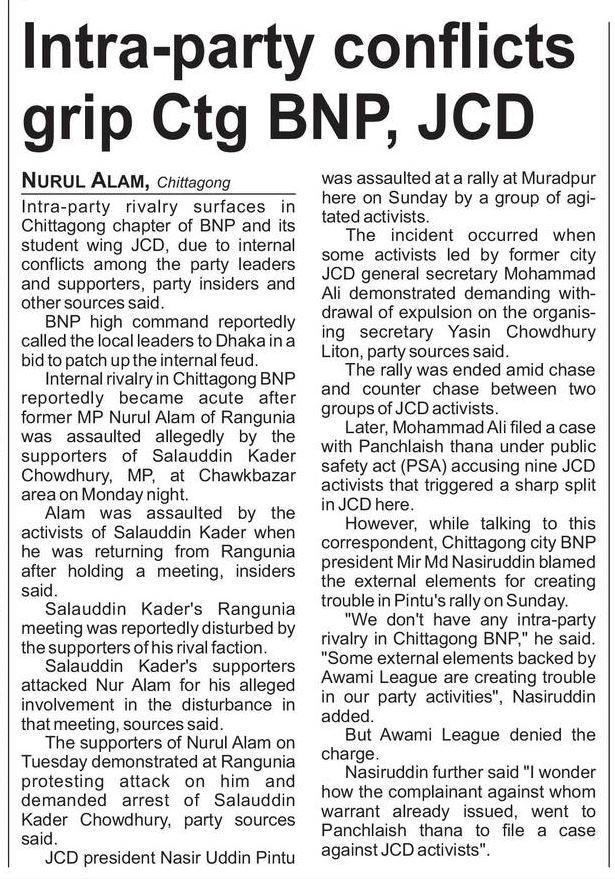 Intra-party conflicts grip Ctg BNP, JCD

NURUL ALAM, Chittagong

Intra-party rivalry surfaces in Chittagong chapter of BNP and its student wing JCD, due to internal conflicts among the party leaders and supporters, party insiders and other sources said.

BNP high command reportedly called the local leaders to Dhaka in a bid to patch up the internal feud.

Internal rivalry in Chittagong BNP reportedly became acute after former MP Nurul Alam of Rangunia was assaulted allegedly by the supporters of Salauddin Kader Chowdhury, MP, at Chawkbazar area on Monday night.

Alam was assaulted by the activists of Salauddin Kader when he was returning from Rangunia after holding a meeting, insiders said.

Salauddin Kader's Rangunia meeting was reportedly disturbed by the supporters of his rival faction.

Salauddin Kader's supporters attacked Nur Alam for his alleged involvement in the disturbance in that meeting, sources said.

The supporters of Nurul Alam on Tuesday demonstrated at Rangunia protesting attack on him and demanded arrest of Salauddin Kader Chowdhury, party sources said.

JCD president Nasir Uddin Pintu was assaulted at a rally at Muradpur here on Sunday by a group of agitated activists.

The incident occurred when some activists led by former city JCD general secretary Mohammad Ali demonstrated demanding withdrawal of expulsion on the organising secretary Yasin Chowdhury Liton, party sources said.

The rally was ended amid chase and counter chase between two groups of JCD activists.

Later, Mohammad Ali filed a case with Panchlaish thana under public safety act (PSA) accusing nine JCD activists that triggered a sharp split in JCD here.

However, while talking to this correspondent, Chittagong city BNP president Mir Md Nasiruddin blamed the external elements for creating trouble in Pintu's rally on Sunday.

"We don't have any intra-party rivalry in Chittagong BNP," he said. "Some external elements backed by Awami League are creating trouble in our party activities", Nasiruddin added.

But Awami League denied the charge.

Nasiruddin further said "I wonder how the complainant against whom warrant already issued, went to Panchlaish thana to file a case against JCD activists".